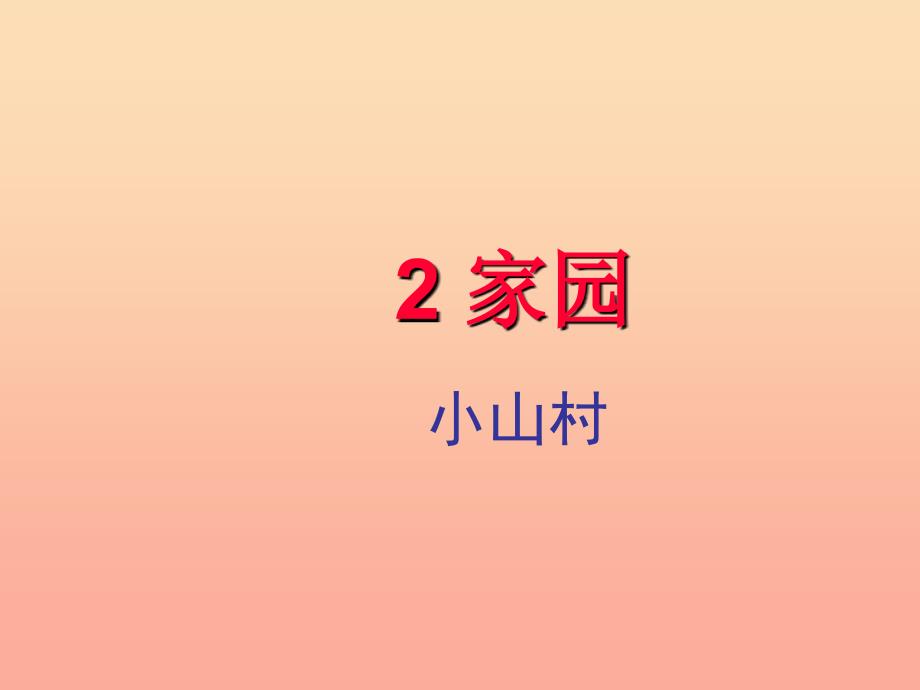 2 家园

小山村